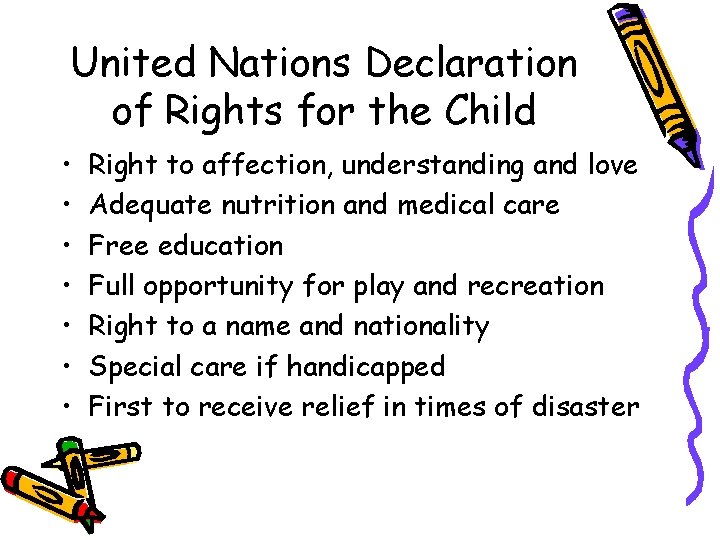 United Nations Declaration of Rights for the Child

• Right to affection, understanding and love
• Adequate nutrition and medical care
• Free education
• Full opportunity for play and recreation
• Right to a name and nationality
• Special care if handicapped
• First to receive relief in times of disaster